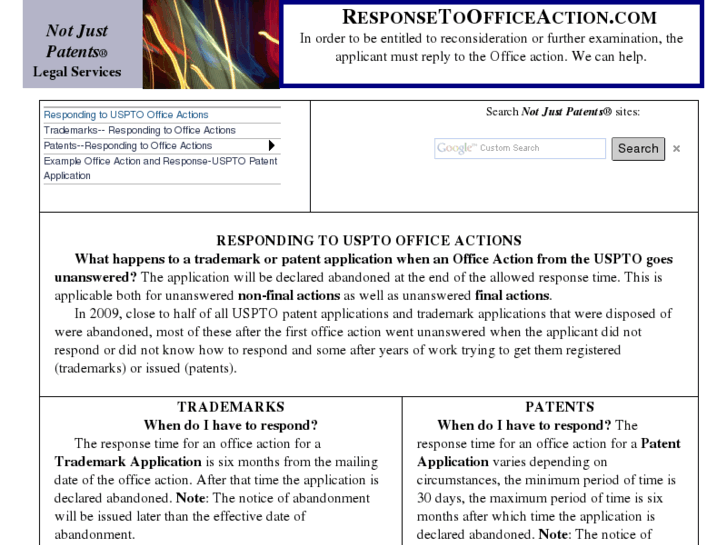 Not Just Patents®
Legal Services

RESPONSETOOFFICEACTION.COM
In order to be entitled to reconsideration or further examination, the applicant must reply to the Office action. We can help.

Responding to USPTO Office Actions
Trademarks-- Responding to Office Actions
Patents--Responding to Office Actions
Example Office Action and Response-USPTO Patent Application

Search Not Just Patents® sites:

Google™ Custom Search
Search
×

RESPONDING TO USPTO OFFICE ACTIONS

What happens to a trademark or patent application when an Office Action from the USPTO goes unanswered? The application will be declared abandoned at the end of the allowed response time. This is applicable both for unanswered non-final actions as well as unanswered final actions.

In 2009, close to half of all USPTO patent applications and trademark applications that were disposed of were abandoned, most of these after the first office action went unanswered when the applicant did not respond or did not know how to respond and some after years of work trying to get them registered (trademarks) or issued (patents).

TRADEMARKS
When do I have to respond?
The response time for an office action for a Trademark Application is six months from the mailing date of the office action. After that time the application is declared abandoned. Note: The notice of abandonment will be issued later than the effective date of abandonment.

PATENTS
When do I have to respond? The response time for an office action for a Patent Application varies depending on circumstances, the minimum period of time is 30 days, the maximum period of time is six months after which time the application is declared abandoned. Note: The notice of